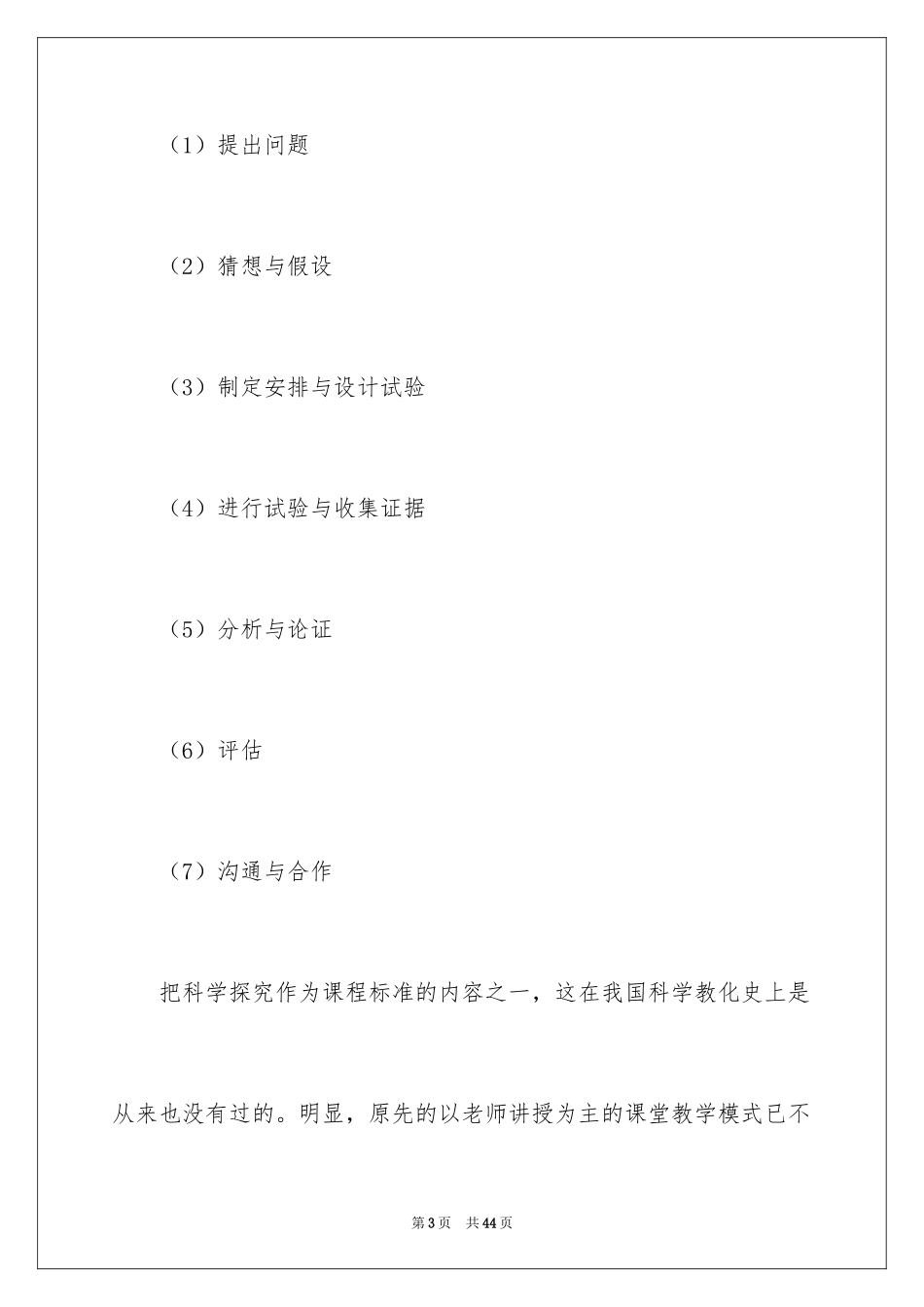 （1）提出问题

（2）猜想与假设

（3）制定安排与设计试验

（4）进行试验与收集证据

（5）分析与论证

（6）评估

（7）沟通与合作

把科学探究作为课程标准的内容之一，这在我国科学教化史上是从来也没有过的。明显，原先的以老师讲授为主的课堂教学模式已不

第3页　共44页